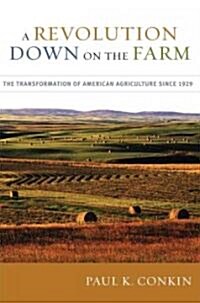 A REVOLUTION DOWN ON THE FARM

THE TRANSFORMATION OF AMERICAN AGRICULTURE SINCE 1929

PAUL K. CONKIN